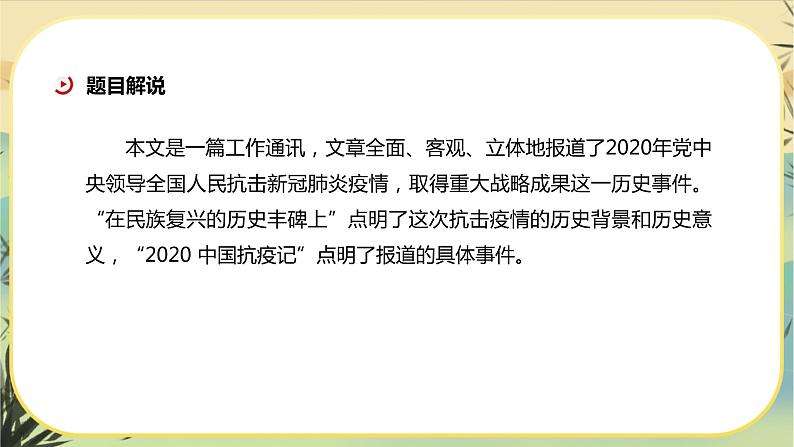 题目解说

本文是一篇工作通讯，文章全面、客观、立体地报道了2020年党中央领导全国人民抗击新冠肺炎疫情，取得重大战略成果这一历史事件。“在民族复兴的历史丰碑上”点明了这次抗击疫情的历史背景和历史意义，“2020 中国抗疫记”点明了报道的具体事件。